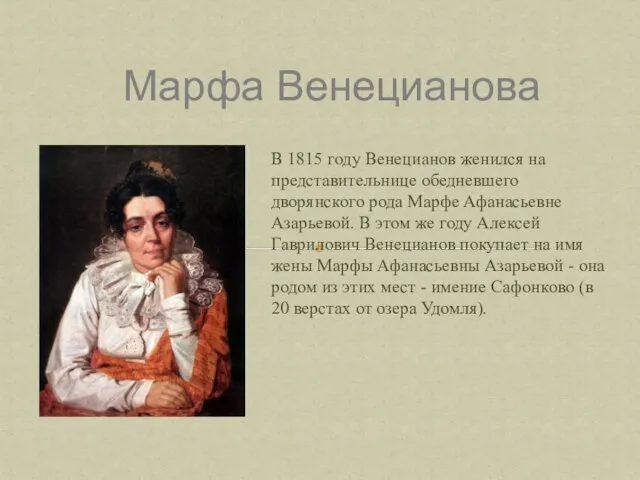 Марфа Венецианова

В 1815 году Венецианов женился на представительнице обедневшего дворянского рода Марфе Афанасьевне Азарьевой. В этом же году Алексей Гаврилович Венецианов покупает на имя жены Марфы Афанасьевны Азарьевой - она родом из этих мест - имение Сафонково (в 20 верстах от озера Удомля).